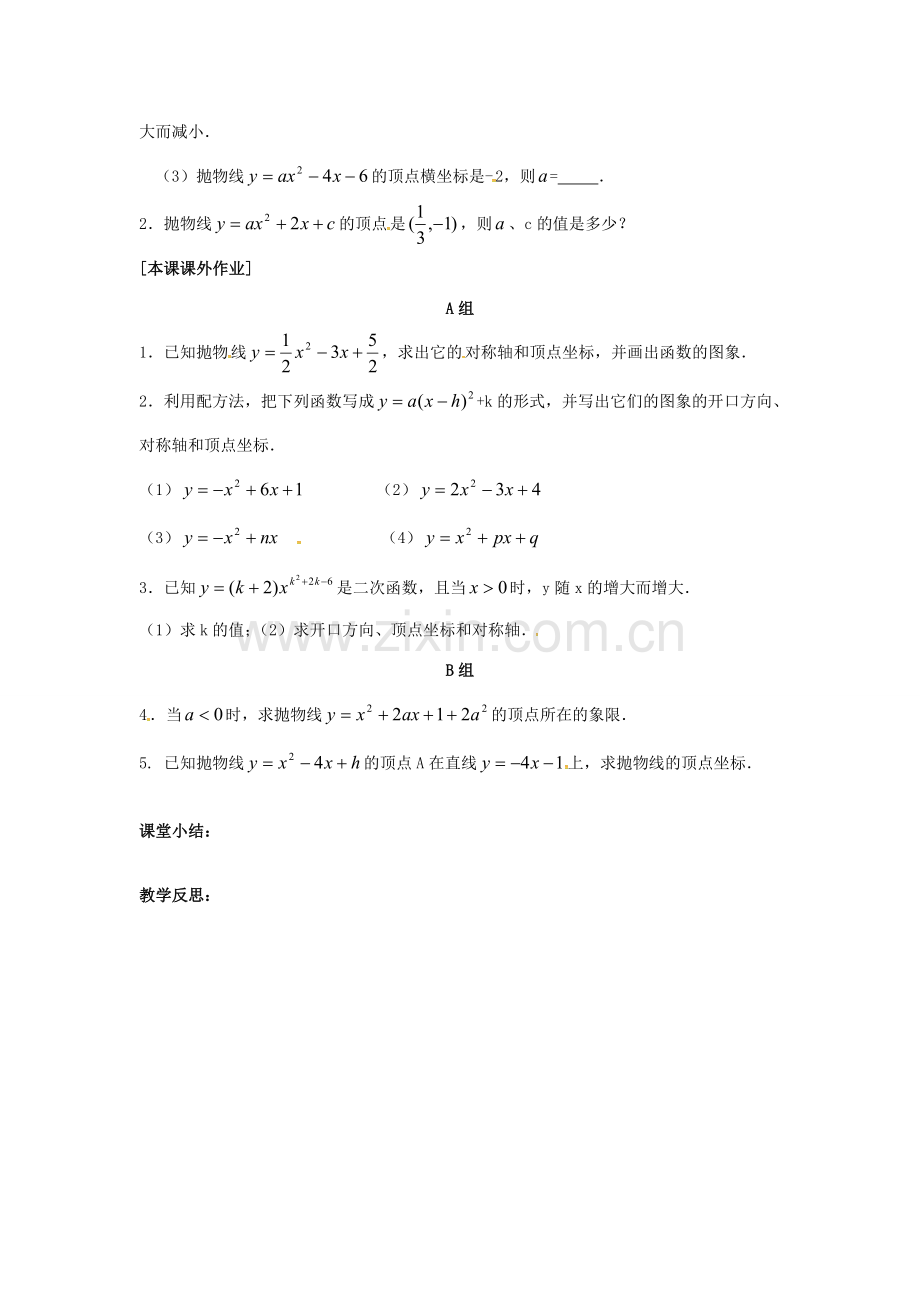 大而减小.

（3）抛物线$y=ax^2-4x-6$的顶点横坐标是-2，则$a$=____.

2．抛物线$y=ax^2+2x+c$的顶点是$(\frac{1}{3},-1)$，则$a$、c的值是多少？

[本课课外作业]

A组

1．已知抛物线$y=\frac{1}{2}x^2-3x+\frac{5}{2}$，求出它的对称轴和顶点坐标，并画出函数的图象.

2．利用配方法，把下列函数写成$y=a(x-h)^2$+k的形式，并写出它们的图象的开口方向、对称轴和顶点坐标.

（1）$y=-x^2+6x+1$ （2）$y=2x^2-3x+4$

（3）$y=-x^2+nx$ （4）$y=x^2+px+q$

3．已知$y=(k+2)x^{k^2+2k-6}$是二次函数，且当$x>0$时，y随x的增大而增大.

（1）求k的值；（2）求开口方向、顶点坐标和对称轴.

B组

4．当$a<0$时，求抛物线$y=x^2+2ax+1+2a^2$的顶点所在的象限.

5．已知抛物线$y=x^2-4x+h$的顶点A在直线$y=-4x-1$上，求抛物线的顶点坐标.

课堂小结：

教学反思：

www.zixin.com.cn